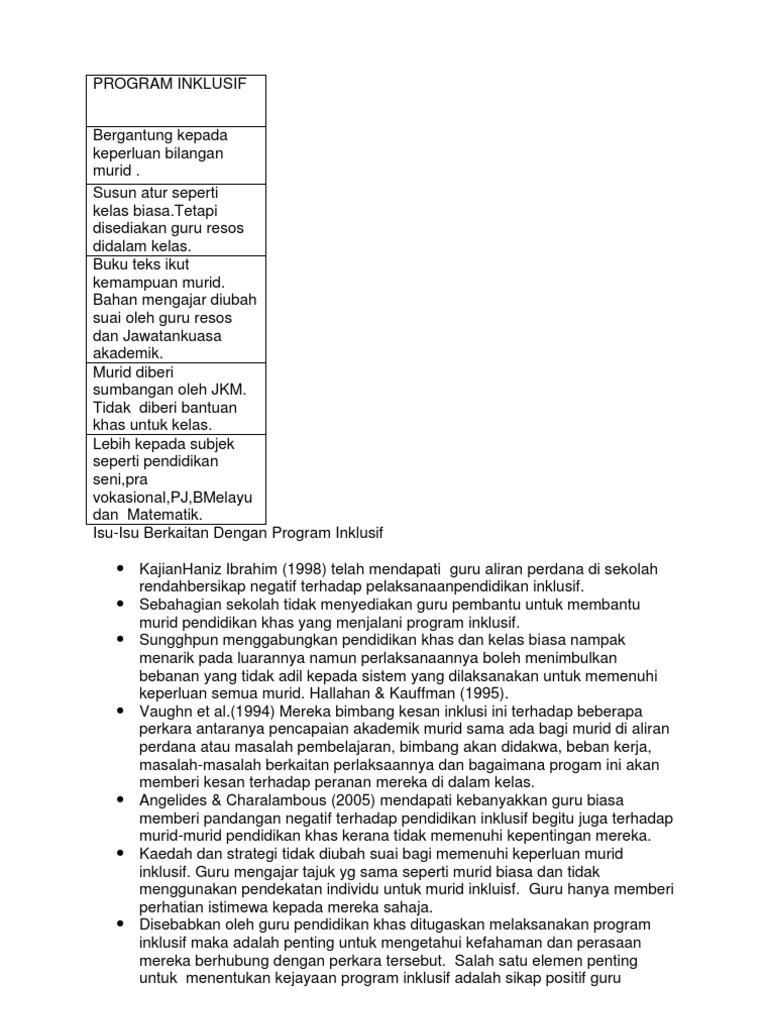 | PROGRAM INKLUSIF |
|---|
| Bergantung kepada keperluan bilangan murid . |
| Susun atur seperti kelas biasa.Tetapi disediakan guru resos didalam kelas. |
| Buku teks ikut kemampuan murid. Bahan mengajar diubah suai oleh guru resos dan Jawatankuasa akademik. |
| Murid diberi sumbangan oleh JKM. Tidak diberi bantuan khas untuk kelas. |
| Lebih kepada subjek seperti pendidikan seni,pra vokasional,PJ,BMelayu dan Matematik. |

Isu-Isu Berkaitan Dengan Program Inklusif

• KajianHaniz Ibrahim (1998) telah mendapati guru aliran perdana di sekolah rendahbersikap negatif terhadap pelaksanaanpendidikan inklusif.
• Sebahagian sekolah tidak menyediakan guru pembantu untuk membantu murid pendidikan khas yang menjalani program inklusif.
• Sungghpun menggabungkan pendidikan khas dan kelas biasa nampak menarik pada luarannya namun perlaksanaannya boleh menimbulkan bebanan yang tidak adil kepada sistem yang dilaksanakan untuk memenuhi keperluan semua murid. Hallahan & Kauffman (1995).
• Vaughn et al.(1994) Mereka bimbang kesan inklusi ini terhadap beberapa perkara antaranya pencapaian akademik murid sama ada bagi murid di aliran perdana atau masalah pembelajaran, bimbang akan didakwa, beban kerja, masalah-masalah berkaitan perlaksaannya dan bagaimana progam ini akan memberi kesan terhadap peranan mereka di dalam kelas.
• Angelides & Charalambous (2005) mendapati kebanyakkan guru biasa memberi pandangan negatif terhadap pendidikan inklusif begitu juga terhadap murid-murid pendidikan khas kerana tidak memenuhi kepentingan mereka.
• Kaedah dan strategi tidak diubah suai bagi memenuhi keperluan murid inklusif. Guru mengajar tajuk yg sama seperti murid biasa dan tidak menggunakan pendekatan individu untuk murid inkluisf. Guru hanya memberi perhatian istimewa kepada mereka sahaja.
• Disebabkan oleh guru pendidikan khas ditugaskan melaksanakan program inklusif maka adalah penting untuk mengetahui kefahaman dan perasaan mereka berhubung dengan perkara tersebut. Salah satu elemen penting untuk menentukan kejayaan program inklusif adalah sikap positif guru